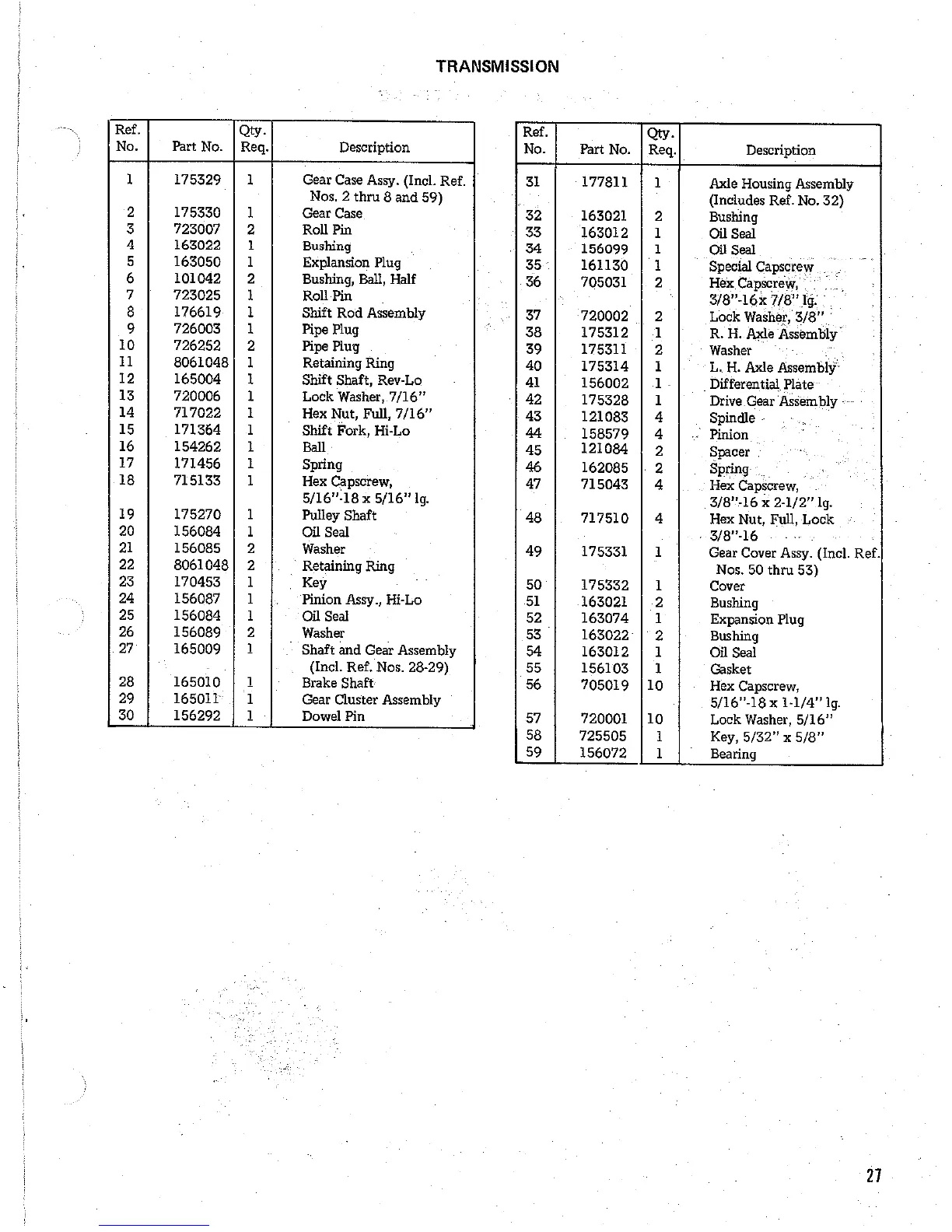 TRANSMISSION

| Ref. No. | Part No. | Qty. Req. | Description |
|---|---|---|---|
| 1 | 175329 | 1 | Gear Case Assy. (Incl. Ref. Nos. 2 thru 8 and 59) |
| 2 | 175330 | 1 | Gear Case |
| 3 | 723007 | 2 | Roll Pin |
| 4 | 163022 | 1 | Bushing |
| 5 | 163050 | 1 | Explansion Plug |
| 6 | 101042 | 2 | Bushing, Ball, Half |
| 7 | 723025 | 1 | Roll Pin |
| 8 | 176619 | 1 | Shift Rod Assembly |
| 9 | 726003 | 1 | Pipe Plug |
| 10 | 726252 | 2 | Pipe Plug |
| 11 | 8061048 | 1 | Retaining Ring |
| 12 | 165004 | 1 | Shift Shaft, Rev-Lo |
| 13 | 720006 | 1 | Lock Washer, 7/16" |
| 14 | 717022 | 1 | Hex Nut, Full, 7/16" |
| 15 | 171364 | 1 | Shift Fork, Hi-Lo |
| 16 | 154262 | 1 | Ball |
| 17 | 171456 | 1 | Spring |
| 18 | 715133 | 1 | Hex Capscrew, 5/16"-18 x 5/16" lg. |
| 19 | 175270 | 1 | Pulley Shaft |
| 20 | 156084 | 1 | Oil Seal |
| 21 | 156085 | 2 | Washer |
| 22 | 8061048 | 2 | Retaining Ring |
| 23 | 170453 | 1 | Key |
| 24 | 156087 | 1 | Pinion Assy., Hi-Lo |
| 25 | 156084 | 1 | Oil Seal |
| 26 | 156089 | 2 | Washer |
| 27 | 165009 | 1 | Shaft and Gear Assembly (Incl. Ref. Nos. 28-29) |
| 28 | 165010 | 1 | Brake Shaft |
| 29 | 165011 | 1 | Gear Cluster Assembly |
| 30 | 156292 | 1 | Dowel Pin |

| Ref. No. | Part No. | Qty. Req. | Description |
|---|---|---|---|
| 31 | 177811 | 1 | Axle Housing Assembly (Includes Ref. No. 32) |
| 32 | 163021 | 2 | Bushing |
| 33 | 163012 | 1 | Oil Seal |
| 34 | 156099 | 1 | Oil Seal |
| 35 | 161130 | 1 | Special Capscrew |
| 36 | 705031 | 2 | Hex Capscrew, 3/8"-16x 7/8" lg. |
| 37 | 720002 | 2 | Lock Washer, 3/8" |
| 38 | 175312 | 1 | R. H. Axle Assembly |
| 39 | 175311 | 2 | Washer |
| 40 | 175314 | 1 | L. H. Axle Assembly |
| 41 | 156002 | 1 | Differential Plate |
| 42 | 175328 | 1 | Drive Gear Assembly |
| 43 | 121083 | 4 | Spindle |
| 44 | 158579 | 4 | Pinion |
| 45 | 121084 | 2 | Spacer |
| 46 | 162085 | 2 | Spring |
| 47 | 715043 | 4 | Hex Capscrew, 3/8"-16 x 2-1/2" lg. |
| 48 | 717510 | 4 | Hex Nut, Full, Lock 3/8"-16 |
| 49 | 175331 | 1 | Gear Cover Assy. (Incl. Ref. Nos. 50 thru 53) |
| 50 | 175332 | 1 | Cover |
| 51 | 163021 | 2 | Bushing |
| 52 | 163074 | 1 | Expansion Plug |
| 53 | 163022 | 2 | Bushing |
| 54 | 163012 | 1 | Oil Seal |
| 55 | 156103 | 1 | Gasket |
| 56 | 705019 | 10 | Hex Capscrew, 5/16"-18 x 1-1/4" lg. |
| 57 | 720001 | 10 | Lock Washer, 5/16" |
| 58 | 725505 | 1 | Key, 5/32" x 5/8" |
| 59 | 156072 | 1 | Bearing |

27